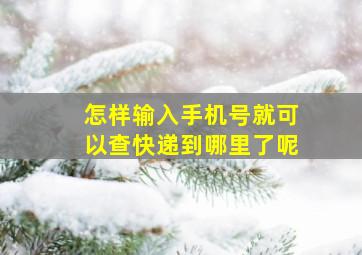 怎样输入手机号就可以查快递到哪里了呢